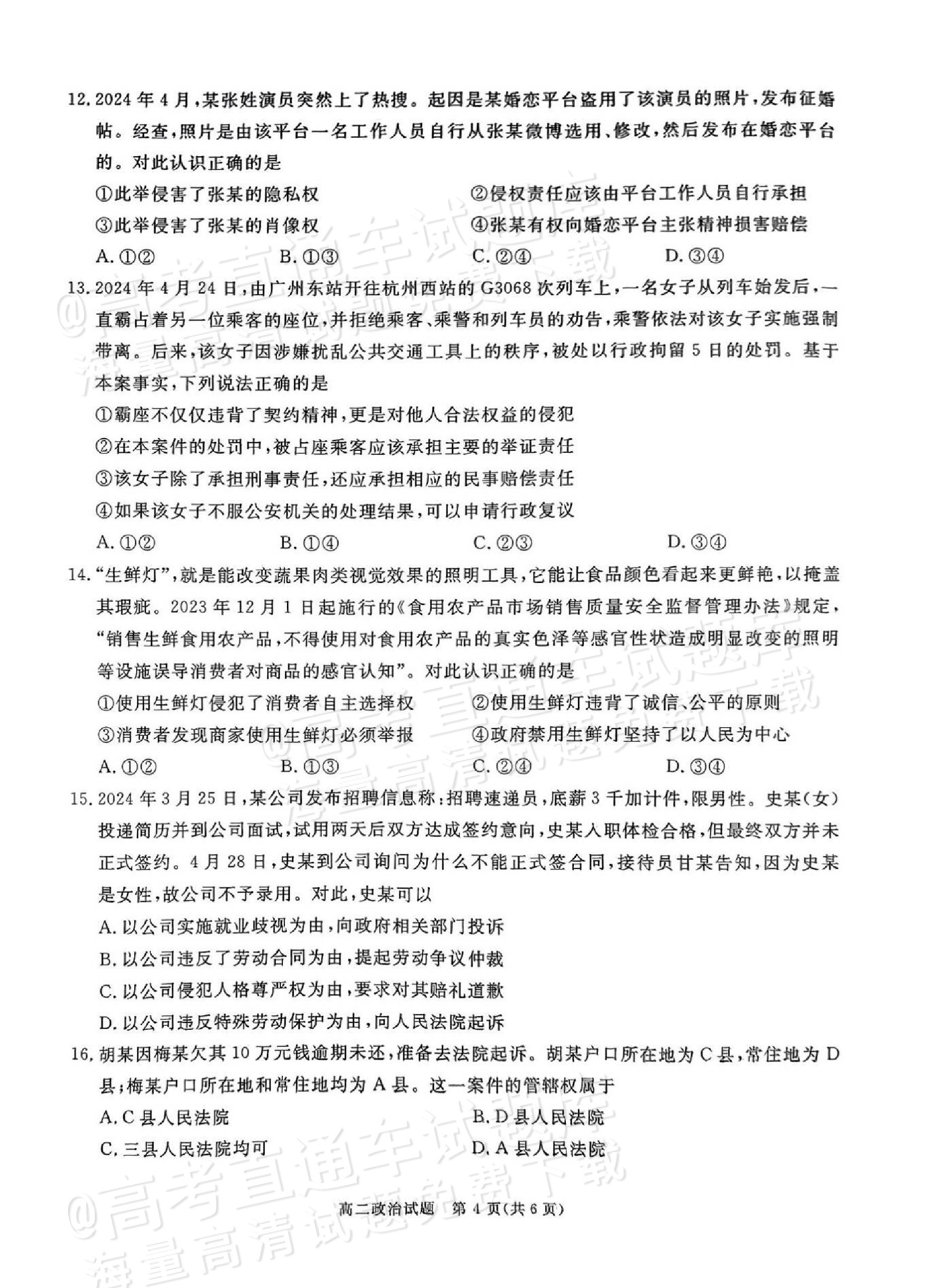 12.2024年4月，某张姓演员突然上了热搜。起因是某婚恋平台盗用了该演员的照片，发布征婚帖。经查，照片是由该平台一名工作人员自行从张某微博选用、修改，然后发布在婚恋平台的。对此认识正确的是

①此举侵害了张某的隐私权 ②侵权责任应该由平台工作人员自行承担

③此举侵害了张某的肖像权 ④张某有权向婚恋平台主张精神损害赔偿

A.①② B.①③ C.②④ D.③④

13.2024年4月24日，由广州东站开往杭州西站的G3068次列车上，一名女子从列车始发后，一直霸占着另一位乘客的座位，并拒绝乘客、乘警和列车员的劝告，乘警依法对该女子实施强制带离。后来，该女子因涉嫌扰乱公共交通工具上的秩序，被处以行政拘留5日的处罚。基于本案事实，下列说法正确的是

①霸座不仅仅违背了契约精神，更是对他人合法权益的侵犯

②在本案件的处罚中，被占座乘客应该承担主要的举证责任

③该女子除了承担刑事责任，还应承担相应的民事赔偿责任

④如果该女子不服公安机关的处理结果，可以申请行政复议

A.①② B.①④ C.②③ D.③④

14.“生鲜灯”，就是能改变蔬果肉类视觉效果的照明工具，它能让食品颜色看起来更鲜艳，以掩盖其瑕疵。2023年12月1日起施行的《食用农产品市场销售质量安全监督管理办法》规定，“销售生鲜食用农产品，不得使用对食用农产品的真实色泽等感官性状造成明显改变的照明等设施误导消费者对商品的感官认知”。对此认识正确的是

①使用生鲜灯侵犯了消费者自主选择权 ②使用生鲜灯违背了诚信、公平的原则

③消费者发现商家使用生鲜灯必须举报 ④政府禁用生鲜灯坚持了以人民为中心

A.①② B.①③ C.②④ D.③④

15.2024年3月25日，某公司发布招聘信息称：招聘速递员，底薪3千加计件，限男性。史某(女)投递简历并到公司面试，试用两天后双方达成签约意向，史某入职体检合格，但最终双方并未正式签约。4月28日，史某到公司询问为什么不能正式签合同，接待员甘某告知，因为史某是女性，故公司不予录用。对此，史某可以

A.以公司实施就业歧视为由，向政府相关部门投诉

B.以公司违反了劳动合同为由，提起劳动争议仲裁

C.以公司侵犯人格尊严权为由，要求对其赔礼道歉

D.以公司违反特殊劳动保护为由，向人民法院起诉

16.胡某因梅某欠其10万元钱逾期未还，准备去法院起诉。胡某户口所在地为C县，常住地为D县；梅某户口所在地和常住地均为A县。这一案件的管辖权属于

A.C县人民法院 B.D县人民法院

C.三县人民法院均可 D.A县人民法院

高二政治试题 第4页(共6页)

@高考直通车试题库 海量高清试题免费下载